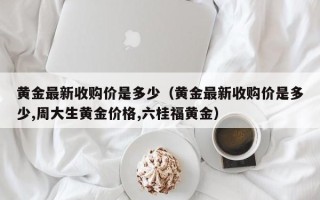 黄金最新收购价是多少（黄金最新收购价是多少,周大生黄金价格,六桂福黄金）